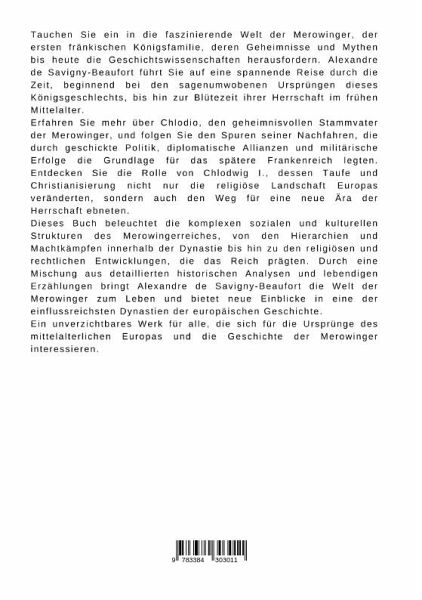 Tauchen Sie ein in die faszinierende Welt der Merowinger, der ersten fränkischen Königsfamilie, deren Geheimnisse und Mythen bis heute die Geschichtswissenschaften herausfordern. Alexandre de Savigny-Beaufort führt Sie auf eine spannende Reise durch die Zeit, beginnend bei den sagenumwobenen Ursprüngen dieses Königsgeschlechts, bis hin zur Blütezeit ihrer Herrschaft im frühen Mittelalter.
Erfahren Sie mehr über Chlodio, den geheimnisvollen Stammvater der Merowinger, und folgen Sie den Spuren seiner Nachfahren, die durch geschickte Politik, diplomatische Allianzen und militärische Erfolge die Grundlage für das spätere Frankenreich legten. Entdecken Sie die Rolle von Chlodwig I., dessen Taufe und Christianisierung nicht nur die religiöse Landschaft Europas veränderten, sondern auch den Weg für eine neue Ära der Herrschaft ebneten.
Dieses Buch beleuchtet die komplexen sozialen und kulturellen Strukturen des Merowingerreiches, von den Hierarchien und Machtkämpfen innerhalb der Dynastie bis hin zu den religiösen und rechtlichen Entwicklungen, die das Reich prägten. Durch eine Mischung aus detaillierten historischen Analysen und lebendigen Erzählungen bringt Alexandre de Savigny-Beaufort die Welt der Merowinger zum Leben und bietet neue Einblicke in eine der einflussreichsten Dynastien der europäischen Geschichte.
Ein unverzichtbares Werk für alle, die sich für die Ursprünge des mittelalterlichen Europas und die Geschichte der Merowinger interessieren.

9 783384 303011